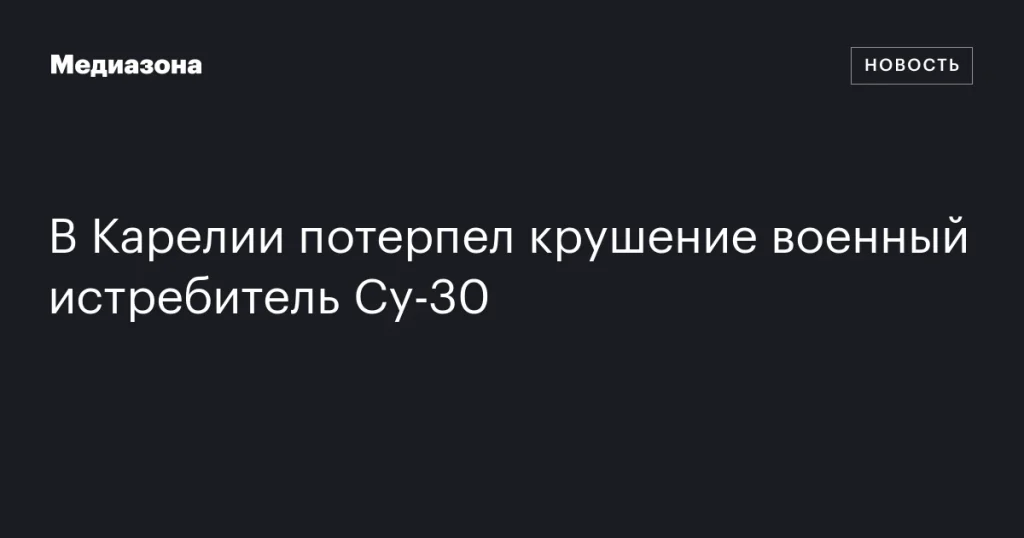 Медиазона

НОВОСТЬ

В Карелии потерпел крушение военный истребитель Су-30